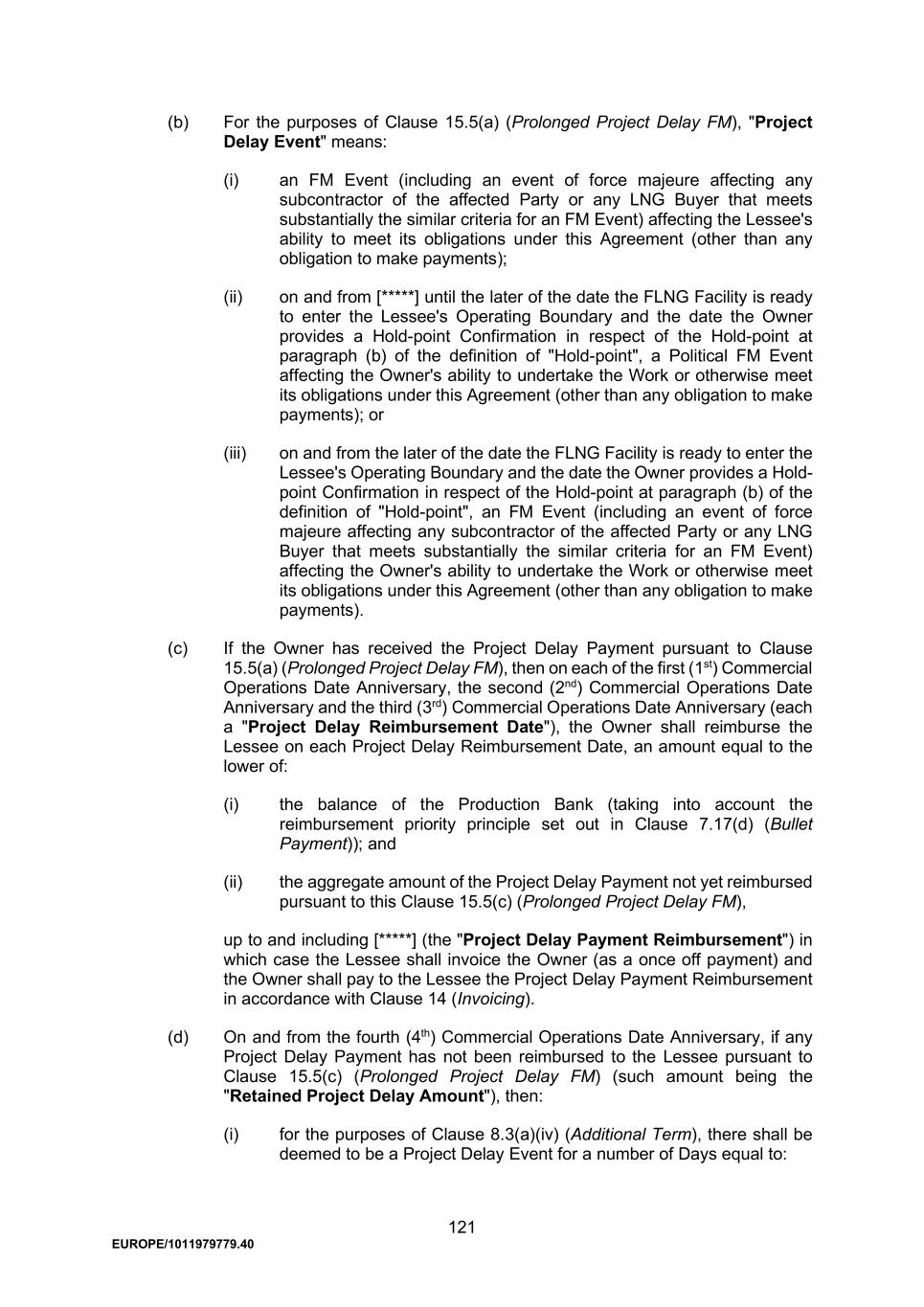 (b) For the purposes of Clause 15.5(a) (Prolonged Project Delay FM), "Project Delay Event" means:

(i) an FM Event (including an event of force majeure affecting any subcontractor of the affected Party or any LNG Buyer that meets substantially the similar criteria for an FM Event) affecting the Lessee's ability to meet its obligations under this Agreement (other than any obligation to make payments);

(ii) on and from [*****] until the later of the date the FLNG Facility is ready to enter the Lessee's Operating Boundary and the date the Owner provides a Hold-point Confirmation in respect of the Hold-point at paragraph (b) of the definition of "Hold-point", a Political FM Event affecting the Owner's ability to undertake the Work or otherwise meet its obligations under this Agreement (other than any obligation to make payments); or

(iii) on and from the later of the date the FLNG Facility is ready to enter the Lessee's Operating Boundary and the date the Owner provides a Hold-point Confirmation in respect of the Hold-point at paragraph (b) of the definition of "Hold-point", an FM Event (including an event of force majeure affecting any subcontractor of the affected Party or any LNG Buyer that meets substantially the similar criteria for an FM Event) affecting the Owner's ability to undertake the Work or otherwise meet its obligations under this Agreement (other than any obligation to make payments).

(c) If the Owner has received the Project Delay Payment pursuant to Clause 15.5(a) (Prolonged Project Delay FM), then on each of the first ($1^{st}$) Commercial Operations Date Anniversary, the second ($2^{nd}$) Commercial Operations Date Anniversary and the third ($3^{rd}$) Commercial Operations Date Anniversary (each a "Project Delay Reimbursement Date"), the Owner shall reimburse the Lessee on each Project Delay Reimbursement Date, an amount equal to the lower of:

(i) the balance of the Production Bank (taking into account the reimbursement priority principle set out in Clause 7.17(d) (Bullet Payment)); and

(ii) the aggregate amount of the Project Delay Payment not yet reimbursed pursuant to this Clause 15.5(c) (Prolonged Project Delay FM),

up to and including [*****] (the "Project Delay Payment Reimbursement") in which case the Lessee shall invoice the Owner (as a once off payment) and the Owner shall pay to the Lessee the Project Delay Payment Reimbursement in accordance with Clause 14 (Invoicing).

(d) On and from the fourth ($4^{th}$) Commercial Operations Date Anniversary, if any Project Delay Payment has not been reimbursed to the Lessee pursuant to Clause 15.5(c) (Prolonged Project Delay FM) (such amount being the "Retained Project Delay Amount"), then:

(i) for the purposes of Clause 8.3(a)(iv) (Additional Term), there shall be deemed to be a Project Delay Event for a number of Days equal to:

121

EUROPE/1011979779.40